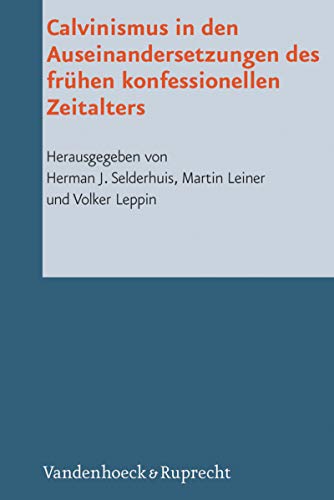 Calvinismus in den Auseinandersetzungen des frühen konfessionellen Zeitalters

Herausgegeben von
Herman J. Selderhuis, Martin Leiner
und Volker Leppin

Vandenhoeck & Ruprecht